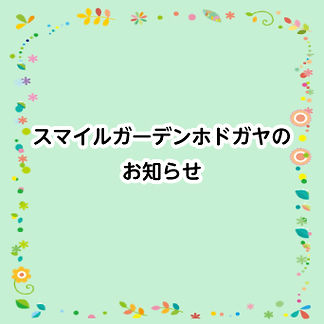 スマイルガーデンホドガヤの
お知らせ